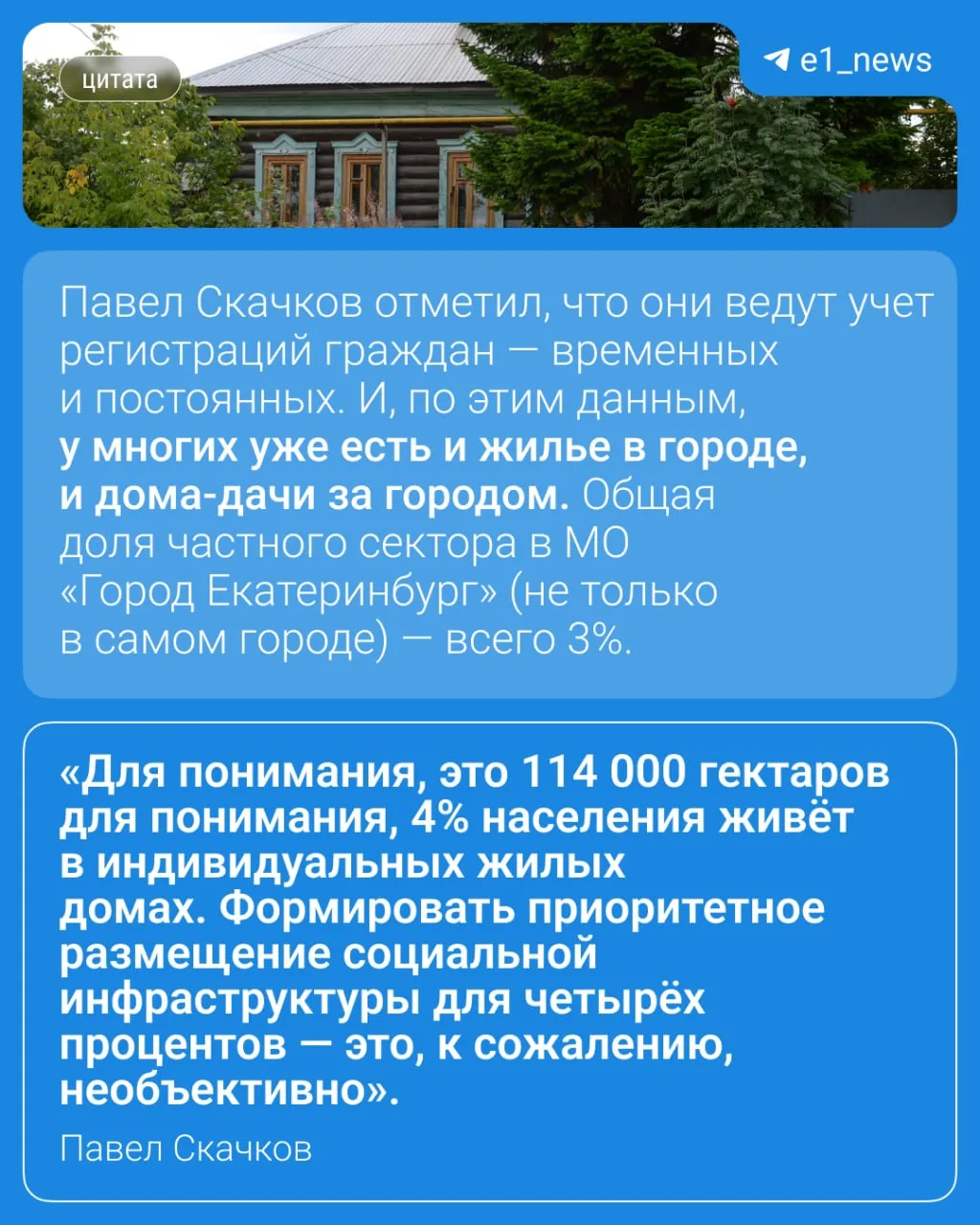 цитата

e1_news

Павел Скачков отметил, что они ведут учет регистраций граждан — временных и постоянных. И, по этим данным, у многих уже есть и жилье в городе, и дома-дачи за городом. Общая доля частного сектора в МО «Город Екатеринбург» (не только в самом городе) — всего 3%.

«Для понимания, это 114 000 гектаров для понимания, 4% населения живёт в индивидуальных жилых домах. Формировать приоритетное размещение социальной инфраструктуры для четырёх процентов — это, к сожалению, необъективно».

Павел Скачков